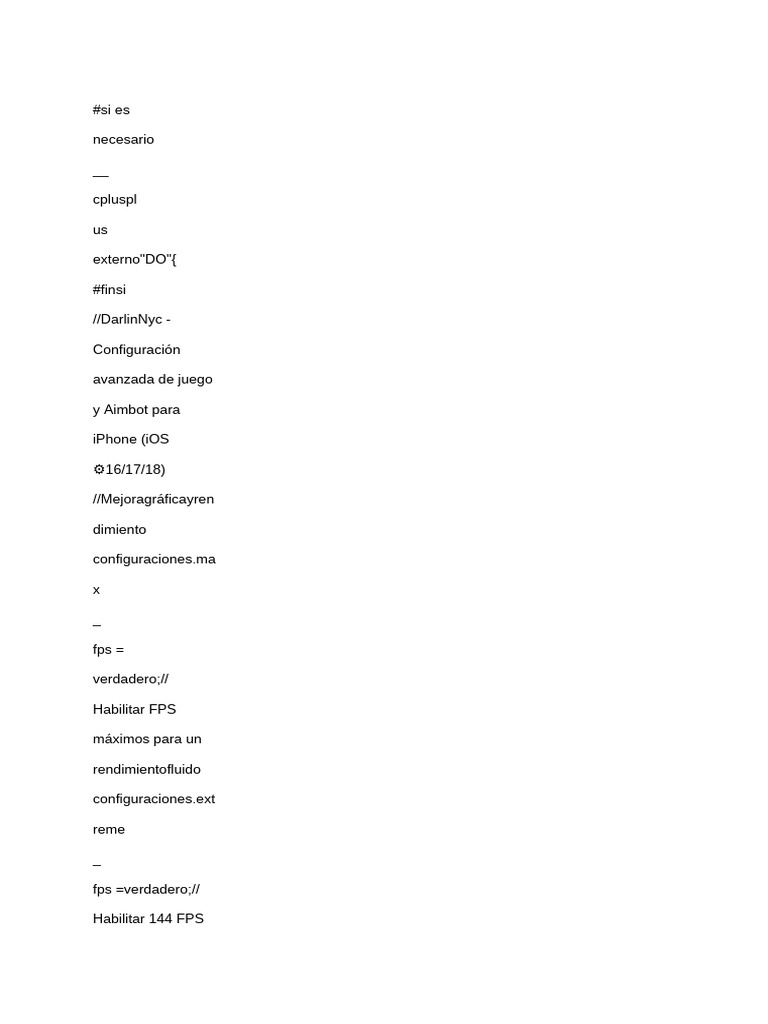 #si es
necesario
__
cpluspl
us
externo"DO"{
#finsi
//DarlinNyc -
Configuración
avanzada de juego
y Aimbot para
iPhone (iOS
⚙16/17/18)
//Mejoragráficayren
dimiento
configuraciones.ma
x
_
fps =
verdadero;//
Habilitar FPS
máximos para un
rendimientofluido
configuraciones.ext
reme
_
fps =verdadero;//
Habilitar 144 FPS